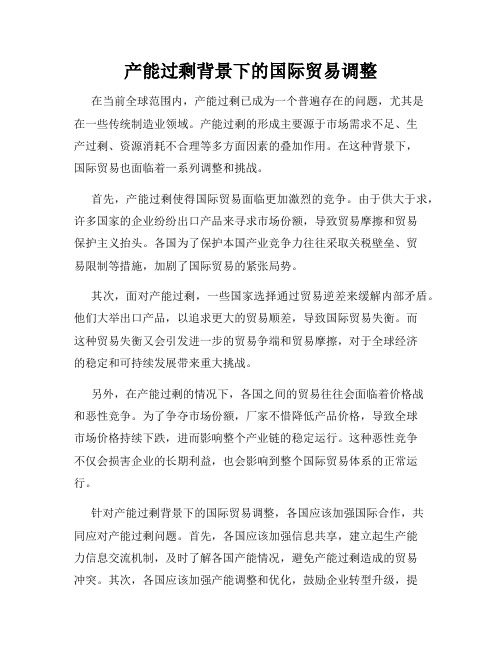 产能过剩背景下的国际贸易调整

在当前全球范围内，产能过剩已成为一个普遍存在的问题，尤其是在一些传统制造业领域。产能过剩的形成主要源于市场需求不足、生产过剩、资源消耗不合理等多方面因素的叠加作用。在这种背景下，国际贸易也面临着一系列调整和挑战。

首先，产能过剩使得国际贸易面临更加激烈的竞争。由于供大于求，许多国家的企业纷纷出口产品来寻求市场份额，导致贸易摩擦和贸易保护主义抬头。各国为了保护本国产业竞争力往往采取关税壁垒、贸易限制等措施，加剧了国际贸易的紧张局势。

其次，面对产能过剩，一些国家选择通过贸易逆差来缓解内部矛盾。他们大举出口产品，以追求更大的贸易顺差，导致国际贸易失衡。而这种贸易失衡又会引发进一步的贸易争端和贸易摩擦，对于全球经济的稳定和可持续发展带来重大挑战。

另外，在产能过剩的情况下，各国之间的贸易往往会面临着价格战和恶性竞争。为了争夺市场份额，厂家不惜降低产品价格，导致全球市场价格持续下跌，进而影响整个产业链的稳定运行。这种恶性竞争不仅会损害企业的长期利益，也会影响到整个国际贸易体系的正常运行。

针对产能过剩背景下的国际贸易调整，各国应该加强国际合作，共同应对产能过剩问题。首先，各国应该加强信息共享，建立起生产能力信息交流机制，及时了解各国产能情况，避免产能过剩造成的贸易冲突。其次，各国应该加强产能调整和优化，鼓励企业转型升级，提